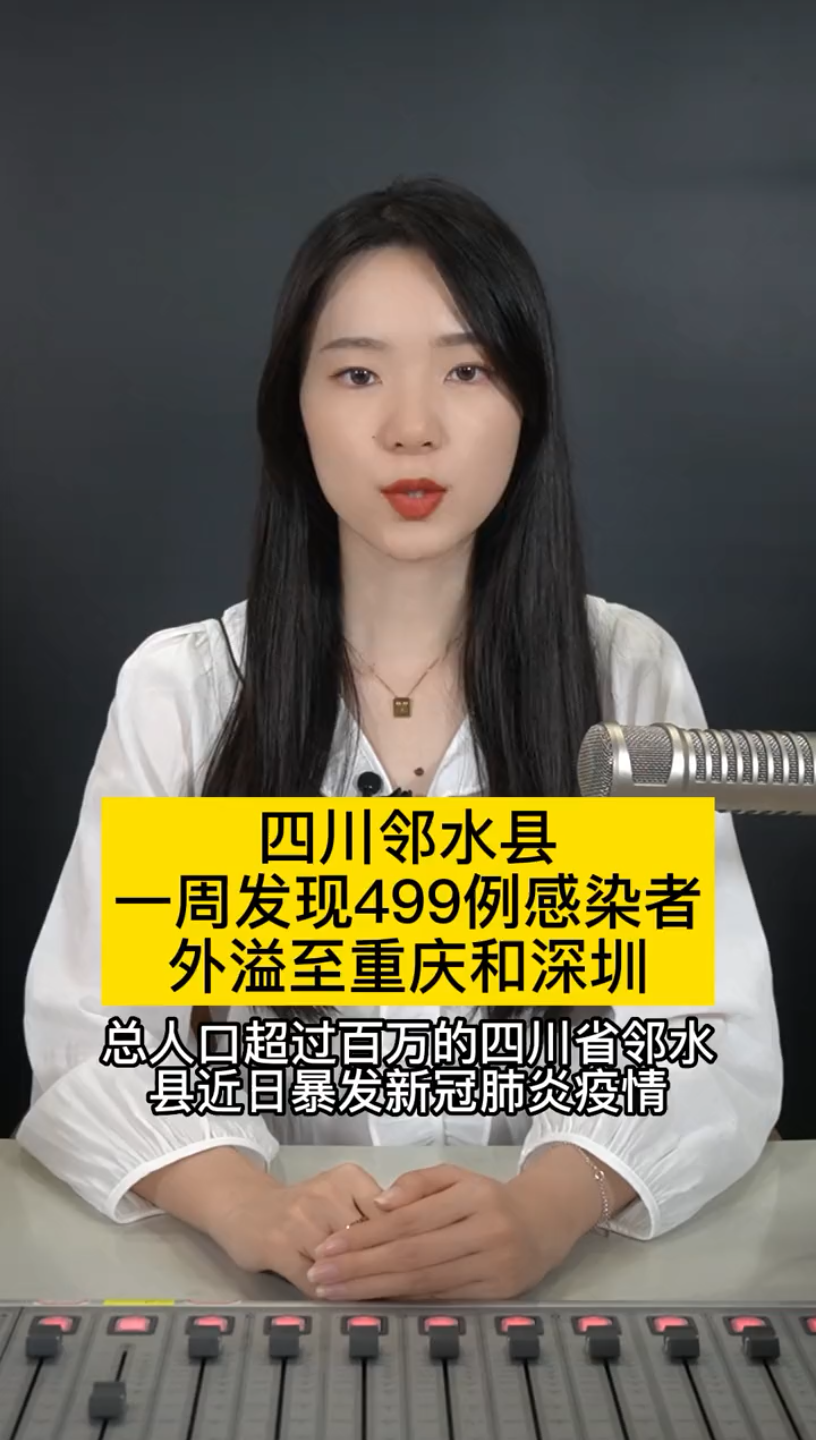 四川邻水县
一周发现499例感染者
外溢至重庆和深圳

总人口超过百万的四川省邻水县近日暴发新冠肺炎疫情